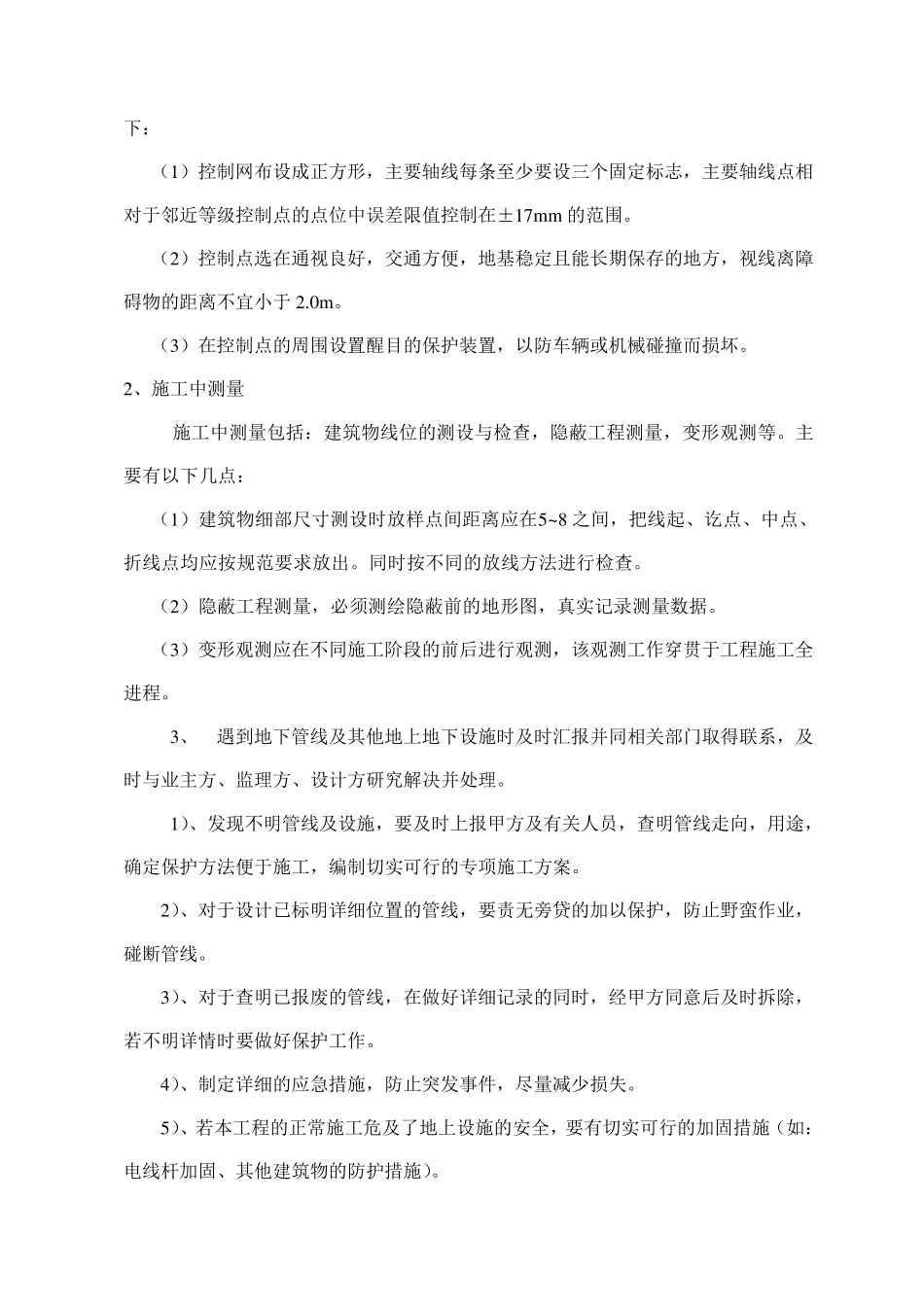 下：

（1）控制网布设成正方形，主要轴线每条至少要设三个固定标志，主要轴线点相对于邻近等级控制点的点位中误差限值控制在±17mm 的范围。

（2）控制点选在通视良好，交通方便，地基稳定且能长期保存的地方，视线离障碍物的距离不宜小于 2.0m。

（3）在控制点的周围设置醒目的保护装置，以防车辆或机械碰撞而损坏。

2、施工中测量

施工中测量包括：建筑物线位的测设与检查，隐蔽工程测量，变形观测等。主要有以下几点：

（1）建筑物细部尺寸测设时放样点间距离应在5~8 之间，把线起、讫点、中点、折线点均应按规范要求放出。同时按不同的放线方法进行检查。

（2）隐蔽工程测量，必须测绘隐蔽前的地形图，真实记录测量数据。

（3）变形观测应在不同施工阶段的前后进行观测，该观测工作穿贯于工程施工全进程。

3、 遇到地下管线及其他地上地下设施时及时汇报并同相关部门取得联系，及时与业主方、监理方、设计方研究解决并处理。

1）、发现不明管线及设施，要及时上报甲方及有关人员，查明管线走向，用途，确定保护方法便于施工，编制切实可行的专项施工方案。

2）、对于设计已标明详细位置的管线，要责无旁贷的加以保护，防止野蛮作业，碰断管线。

3）、对于查明已报废的管线，在做好详细记录的同时，经甲方同意后及时拆除，若不明详情时要做好保护工作。

4）、制定详细的应急措施，防止突发事件，尽量减少损失。

5）、若本工程的正常施工危及了地上设施的安全，要有切实可行的加固措施（如：电线杆加固、其他建筑物的防护措施）。